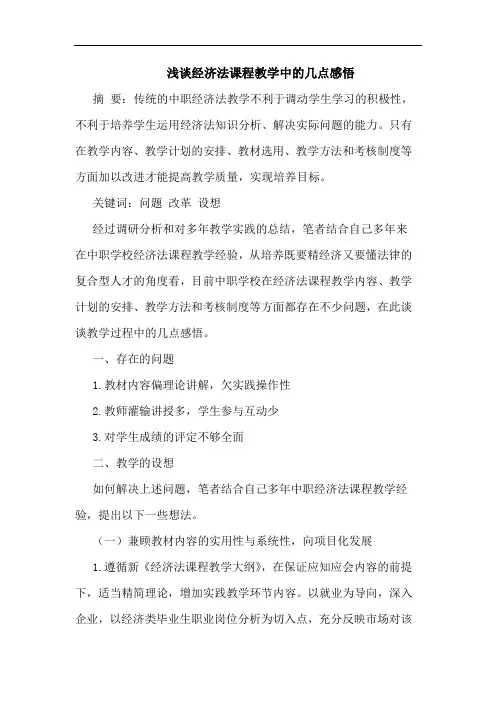 浅谈经济法课程教学中的几点感悟

摘 要：传统的中职经济法教学不利于调动学生学习的积极性，不利于培养学生运用经济法知识分析、解决实际问题的能力。只有在教学内容、教学计划的安排、教材选用、教学方法和考核制度等方面加以改进才能提高教学质量，实现培养目标。

关键词：问题 改革 设想

经过调研分析和对多年教学实践的总结，笔者结合自己多年来在中职学校经济法课程教学经验，从培养既要精经济又要懂法律的复合型人才的角度看，目前中职学校在经济法课程教学内容、教学计划的安排、教学方法和考核制度等方面都存在不少问题，在此谈谈教学过程中的几点感悟。

一、存在的问题

1.教材内容偏理论讲解，欠实践操作性

2.教师灌输讲授多，学生参与互动少

3.对学生成绩的评定不够全面

二、教学的设想

如何解决上述问题，笔者结合自己多年中职经济法课程教学经验，提出以下一些想法。

（一）兼顾教材内容的实用性与系统性，向项目化发展

1.遵循新《经济法课程教学大纲》，在保证应知应会内容的前提下，适当精简理论，增加实践教学环节内容。以就业为导向，深入企业，以经济类毕业生职业岗位分析为切入点，充分反映市场对该